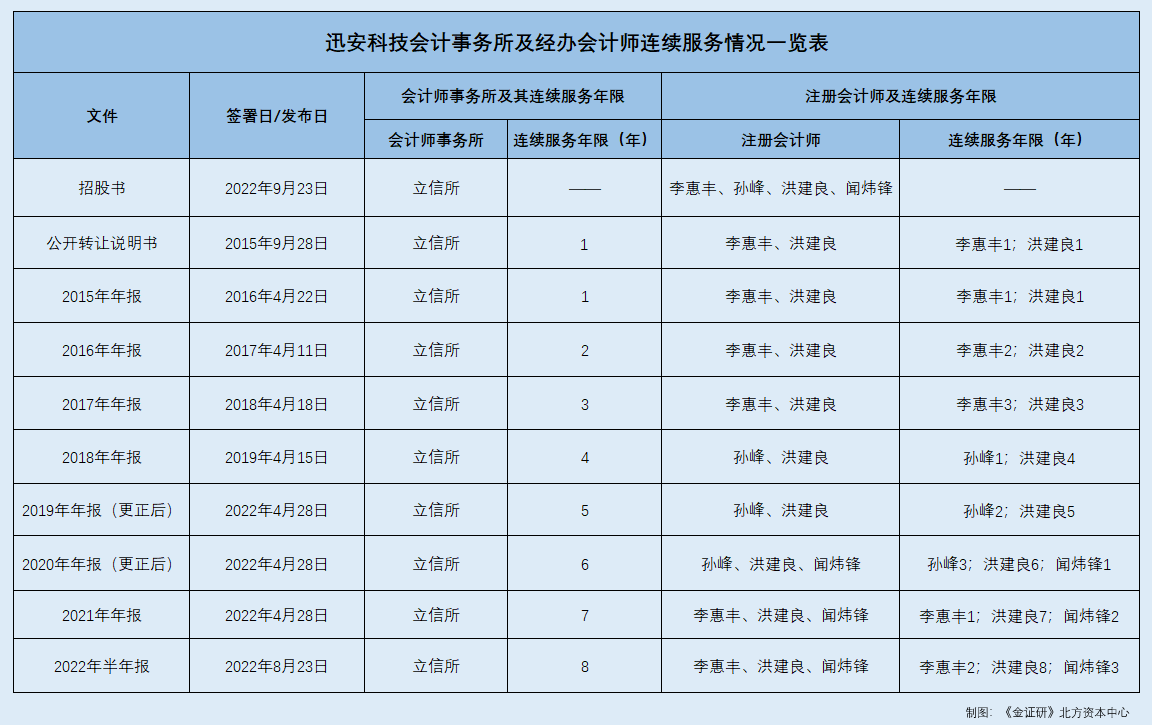 迅安科技会计事务所及经办会计师连续服务情况一览表

| 文件 | 签署日/发布日 | 会计师事务所及其连续服务年限 | | 注册会计师及连续服务年限 | |
|---|---|---|---|---|---|
| | | 会计师事务所 | 连续服务年限（年） | 注册会计师 | 连续服务年限（年） |
| 招股书 | 2022年9月23日 | 立信所 | —— | 李惠丰、孙峰、洪建良、闻炜锋 | —— |
| 公开转让说明书 | 2015年9月28日 | 立信所 | 1 | 李惠丰、洪建良 | 李惠丰1；洪建良1 |
| 2015年年报 | 2016年4月22日 | 立信所 | 1 | 李惠丰、洪建良 | 李惠丰1；洪建良1 |
| 2016年年报 | 2017年4月11日 | 立信所 | 2 | 李惠丰、洪建良 | 李惠丰2；洪建良2 |
| 2017年年报 | 2018年4月18日 | 立信所 | 3 | 李惠丰、洪建良 | 李惠丰3；洪建良3 |
| 2018年年报 | 2019年4月15日 | 立信所 | 4 | 孙峰、洪建良 | 孙峰1；洪建良4 |
| 2019年年报（更正后） | 2022年4月28日 | 立信所 | 5 | 孙峰、洪建良 | 孙峰2；洪建良5 |
| 2020年年报（更正后） | 2022年4月28日 | 立信所 | 6 | 孙峰、洪建良、闻炜锋 | 孙峰3；洪建良6；闻炜锋1 |
| 2021年年报 | 2022年4月28日 | 立信所 | 7 | 李惠丰、洪建良、闻炜锋 | 李惠丰1；洪建良7；闻炜锋2 |
| 2022年半年报 | 2022年8月23日 | 立信所 | 8 | 李惠丰、洪建良、闻炜锋 | 李惠丰2；洪建良8；闻炜锋3 |

制图：《金证研》北方资本中心